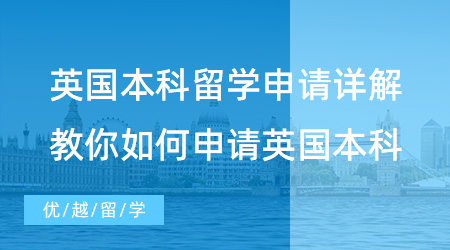 英国本科留学申请详解
教你如何申请英国本科

优/越/留/学